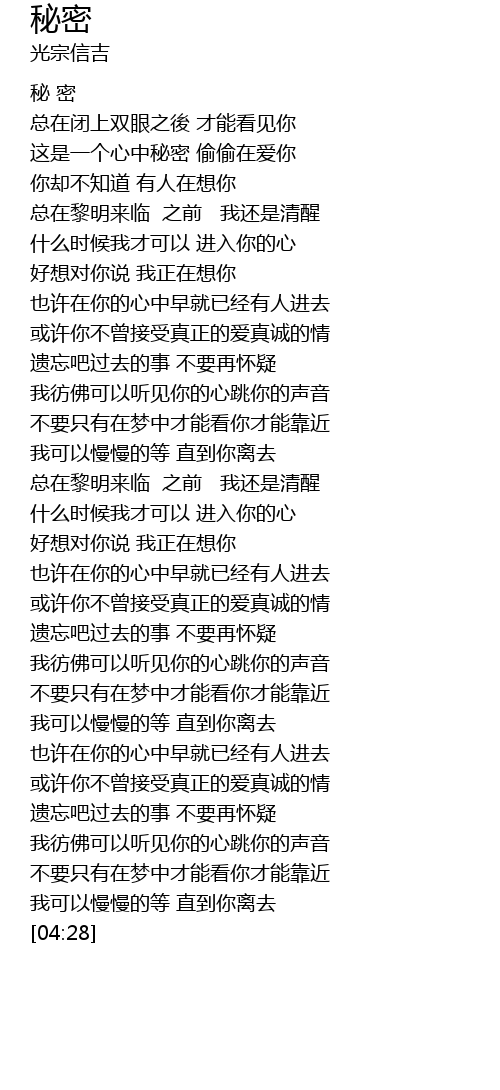 秘密
光宗信吉

秘 密
总在闭上双眼之後 才能看见你
这是一个心中秘密 偷偷在爱你
你却不知道 有人在想你
总在黎明来临 之前 我还是清醒
什么时候我才可以 进入你的心
好想对你说 我正在想你
也许在你的心中早就已经有人进去
或许你不曾接受真正的爱真诚的情
遗忘吧过去的事 不要再怀疑
我彷佛可以听见你的心跳你的声音
不要只有在梦中才能看你才能靠近
我可以慢慢的等 直到你离去
总在黎明来临 之前 我还是清醒
什么时候我才可以 进入你的心
好想对你说 我正在想你
也许在你的心中早就已经有人进去
或许你不曾接受真正的爱真诚的情
遗忘吧过去的事 不要再怀疑
我彷佛可以听见你的心跳你的声音
不要只有在梦中才能看你才能靠近
我可以慢慢的等 直到你离去
也许在你的心中早就已经有人进去
或许你不曾接受真正的爱真诚的情
遗忘吧过去的事 不要再怀疑
我彷佛可以听见你的心跳你的声音
不要只有在梦中才能看你才能靠近
我可以慢慢的等 直到你离去
[04:28]